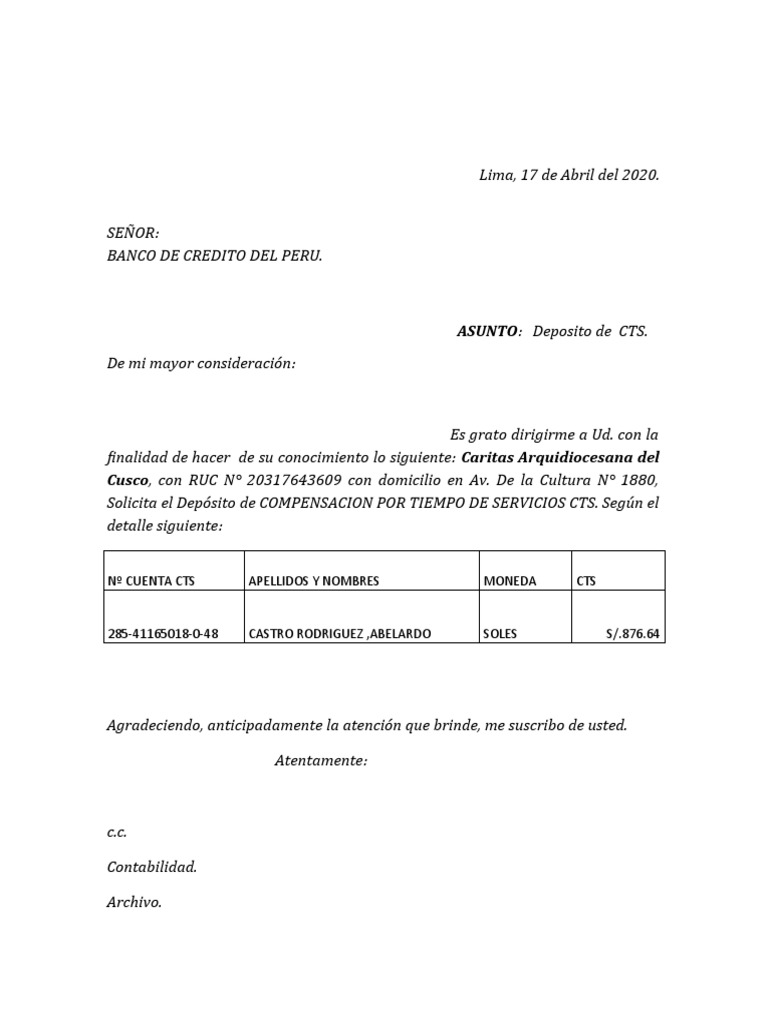 Lima, 17 de Abril del 2020.

SEÑOR:
BANCO DE CREDITO DEL PERU.

ASUNTO: Deposito de CTS.

De mi mayor consideración:

Es grato dirigirme a Ud. con la finalidad de hacer de su conocimiento lo siguiente: Caritas Arquidiocesana del Cusco, con RUC N° 20317643609 con domicilio en Av. De la Cultura N° 1880, Solicita el Depósito de COMPENSACION POR TIEMPO DE SERVICIOS CTS. Según el detalle siguiente:

| Nº CUENTA CTS | APELLIDOS Y NOMBRES | MONEDA | CTS |
|---|---|---|---|
| 285-41165018-0-48 | CASTRO RODRIGUEZ ,ABELARDO | SOLES | S/.876.64 |

Agradeciendo, anticipadamente la atención que brinde, me suscribo de usted.

Atentamente:

c.c.

Contabilidad.

Archivo.